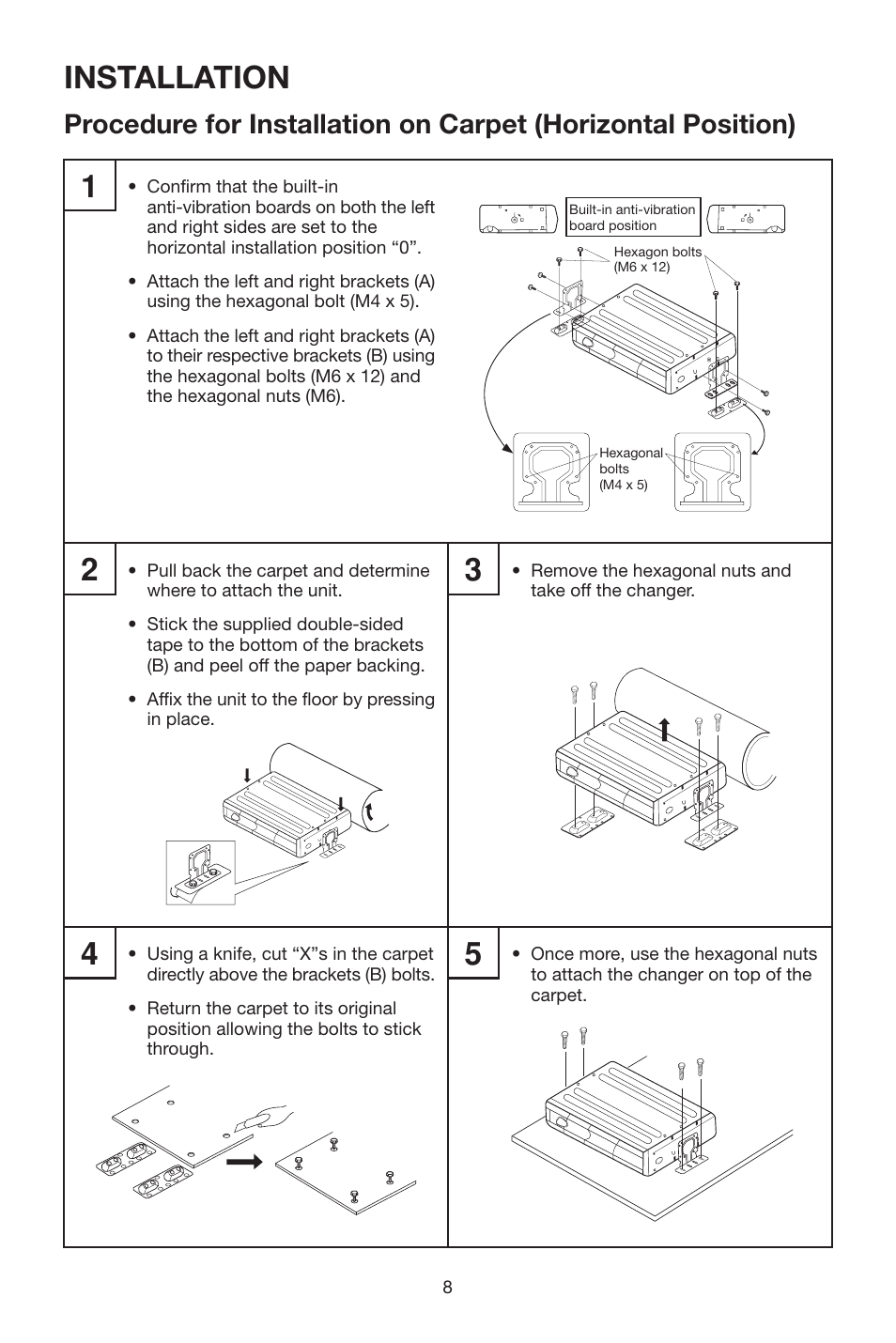 INSTALLATION

Procedure for Installation on Carpet (Horizontal Position)

1

• Confirm that the built-in anti-vibration boards on both the left and right sides are set to the horizontal installation position “0”.

• Attach the left and right brackets (A) using the hexagonal bolt (M4 x 5).

• Attach the left and right brackets (A) to their respective brackets (B) using the hexagonal bolts (M6 x 12) and the hexagonal nuts (M6).

Built-in anti-vibration board position

Hexagon bolts (M6 x 12)

Hexagonal bolts (M4 x 5)

2

• Pull back the carpet and determine where to attach the unit.

• Stick the supplied double-sided tape to the bottom of the brackets (B) and peel off the paper backing.

• Affix the unit to the floor by pressing in place.

3

• Remove the hexagonal nuts and take off the changer.

4

• Using a knife, cut “X”s in the carpet directly above the brackets (B) bolts.

• Return the carpet to its original position allowing the bolts to stick through.

5

• Once more, use the hexagonal nuts to attach the changer on top of the carpet.

8